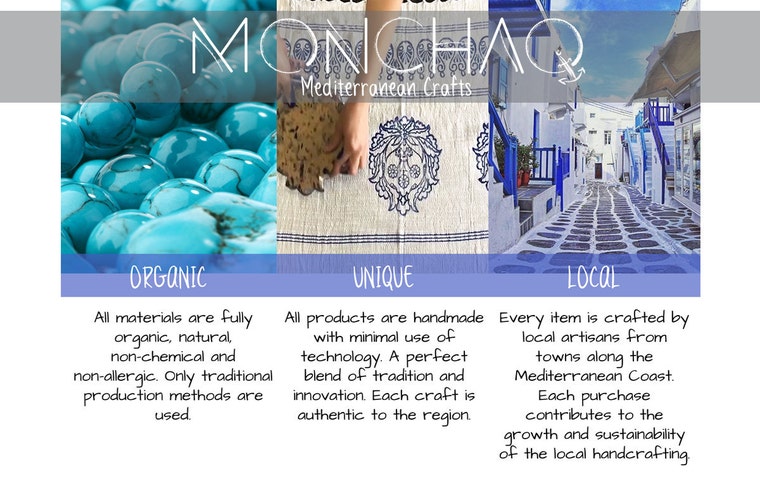 MONCHAQ
Mediterranean Crafts

ORGANIC

All materials are fully organic, natural, non-chemical and non-allergic. Only traditional production methods are used.

UNIQUE

All products are handmade with minimal use of technology. A perfect blend of tradition and innovation. Each craft is authentic to the region.

LOCAL

Every item is crafted by local artisans from towns along the Mediterranean Coast. Each purchase contributes to the growth and sustainability of the local handcrafting.